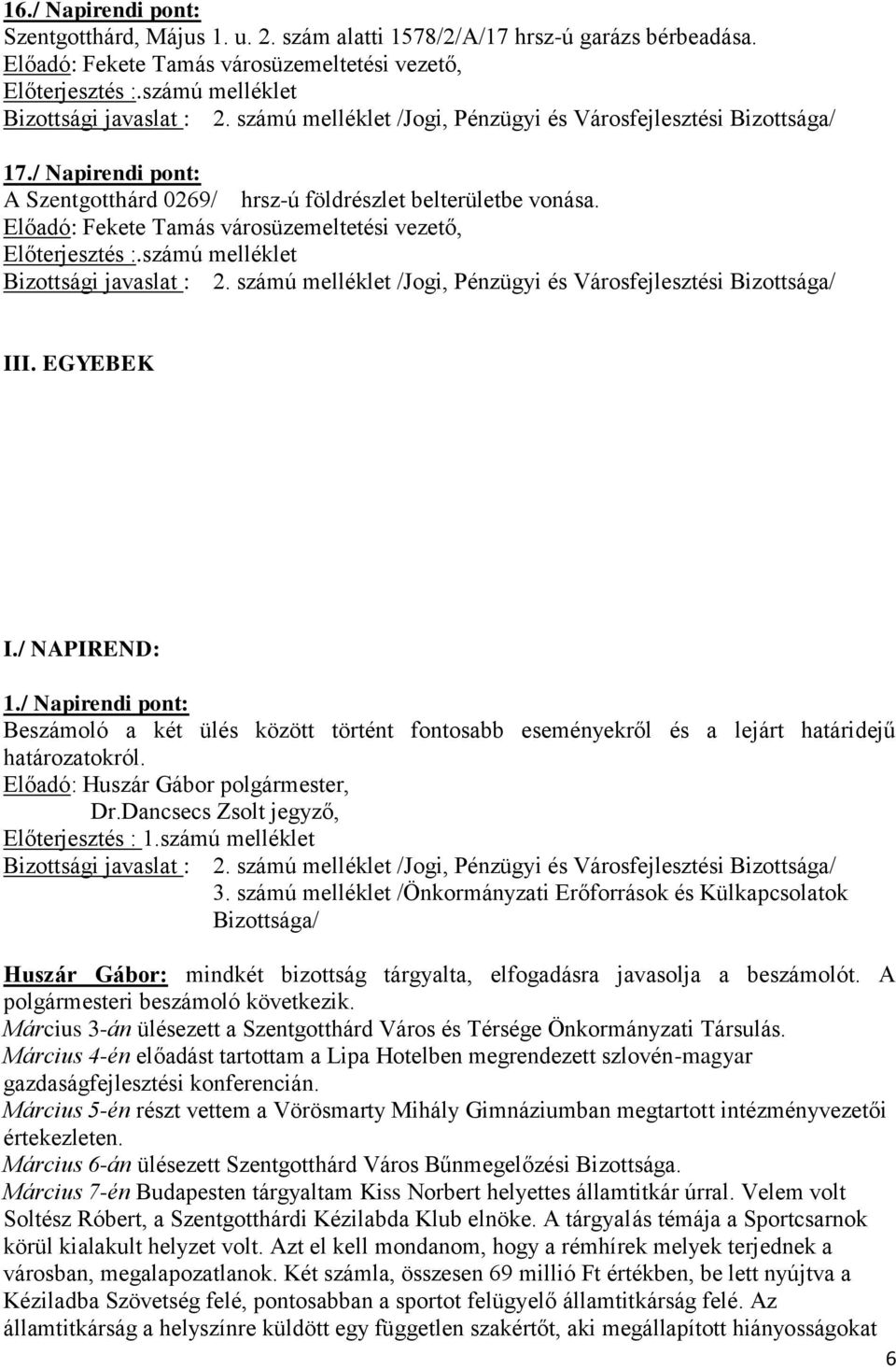 16./ Napirendi pont:
Szentgotthárd, Május 1. u. 2. szám alatti 1578/2/A/17 hrsz-ú garázs bérbeadása.
Előadó: Fekete Tamás városüzemeltetési vezető,
Előterjesztés :.számú melléklet
Bizottsági javaslat : 2. számú melléklet /Jogi, Pénzügyi és Városfejlesztési Bizottsága/

17./ Napirendi pont:
A Szentgotthárd 0269/ hrsz-ú földrészlet belterületbe vonása.
Előadó: Fekete Tamás városüzemeltetési vezető,
Előterjesztés :.számú melléklet
Bizottsági javaslat : 2. számú melléklet /Jogi, Pénzügyi és Városfejlesztési Bizottsága/

III. EGYEBEK

I./ NAPIREND:

1./ Napirendi pont:
Beszámoló a két ülés között történt fontosabb eseményekről és a lejárt határidejű határozatokról.
Előadó: Huszár Gábor polgármester,
Dr.Dancsecs Zsolt jegyző,
Előterjesztés : 1.számú melléklet
Bizottsági javaslat : 2. számú melléklet /Jogi, Pénzügyi és Városfejlesztési Bizottsága/
3. számú melléklet /Önkormányzati Erőforrások és Külkapcsolatok Bizottsága/

Huszár Gábor: mindkét bizottság tárgyalta, elfogadásra javasolja a beszámolót. A polgármesteri beszámoló következik.
Március 3-án ülésezett a Szentgotthárd Város és Térsége Önkormányzati Társulás.
Március 4-én előadást tartottam a Lipa Hotelben megrendezett szlovén-magyar gazdaságfejlesztési konferencián.
Március 5-én részt vettem a Vörösmarty Mihály Gimnáziumban megtartott intézményvezetői értekezleten.
Március 6-án ülésezett Szentgotthárd Város Bűnmegelőzési Bizottsága.
Március 7-én Budapesten tárgyaltam Kiss Norbert helyettes államtitkár úrral. Velem volt Soltész Róbert, a Szentgotthárdi Kézilabda Klub elnöke. A tárgyalás témája a Sportcsarnok körül kialakult helyzet volt. Azt el kell mondanom, hogy a rémhírek melyek terjednek a városban, megalapozatlanok. Két számla, összesen 69 millió Ft értékben, be lett nyújtva a Kéziladba Szövetség felé, pontosabban a sportot felügyelő államtitkárság felé. Az államtitkárság a helyszínre küldött egy független szakértőt, aki megállapított hiányosságokat
6